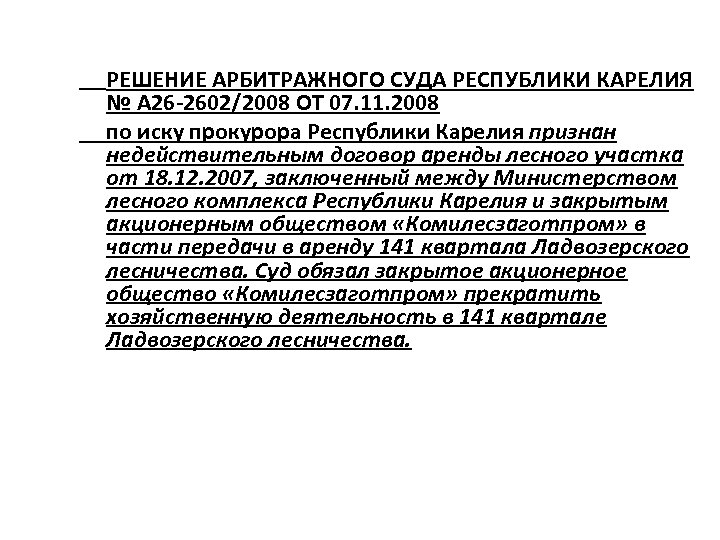 РЕШЕНИЕ АРБИТРАЖНОГО СУДА РЕСПУБЛИКИ КАРЕЛИЯ № А26-2602/2008 ОТ 07.11.2008

по иску прокурора Республики Карелия признан недействительным договор аренды лесного участка от 18.12.2007, заключенный между Министерством лесного комплекса Республики Карелия и закрытым акционерным обществом «Комилесзаготпром» в части передачи в аренду 141 квартала Ладвозерского лесничества. Суд обязал закрытое акционерное общество «Комилесзаготпром» прекратить хозяйственную деятельность в 141 квартале Ладвозерского лесничества.